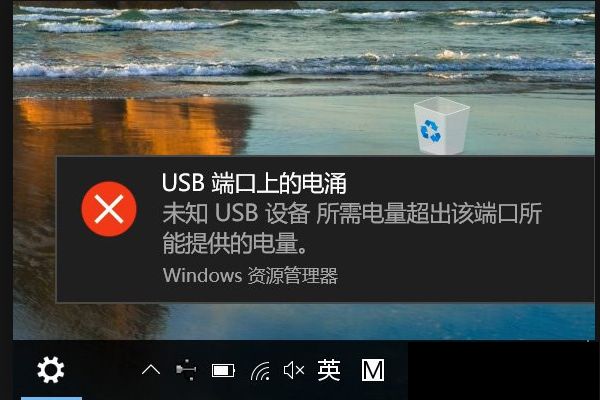 USB 端口上的电涌
未知 USB 设备 所需电量超出该端口所能提供的电量。
Windows 资源管理器

英 M